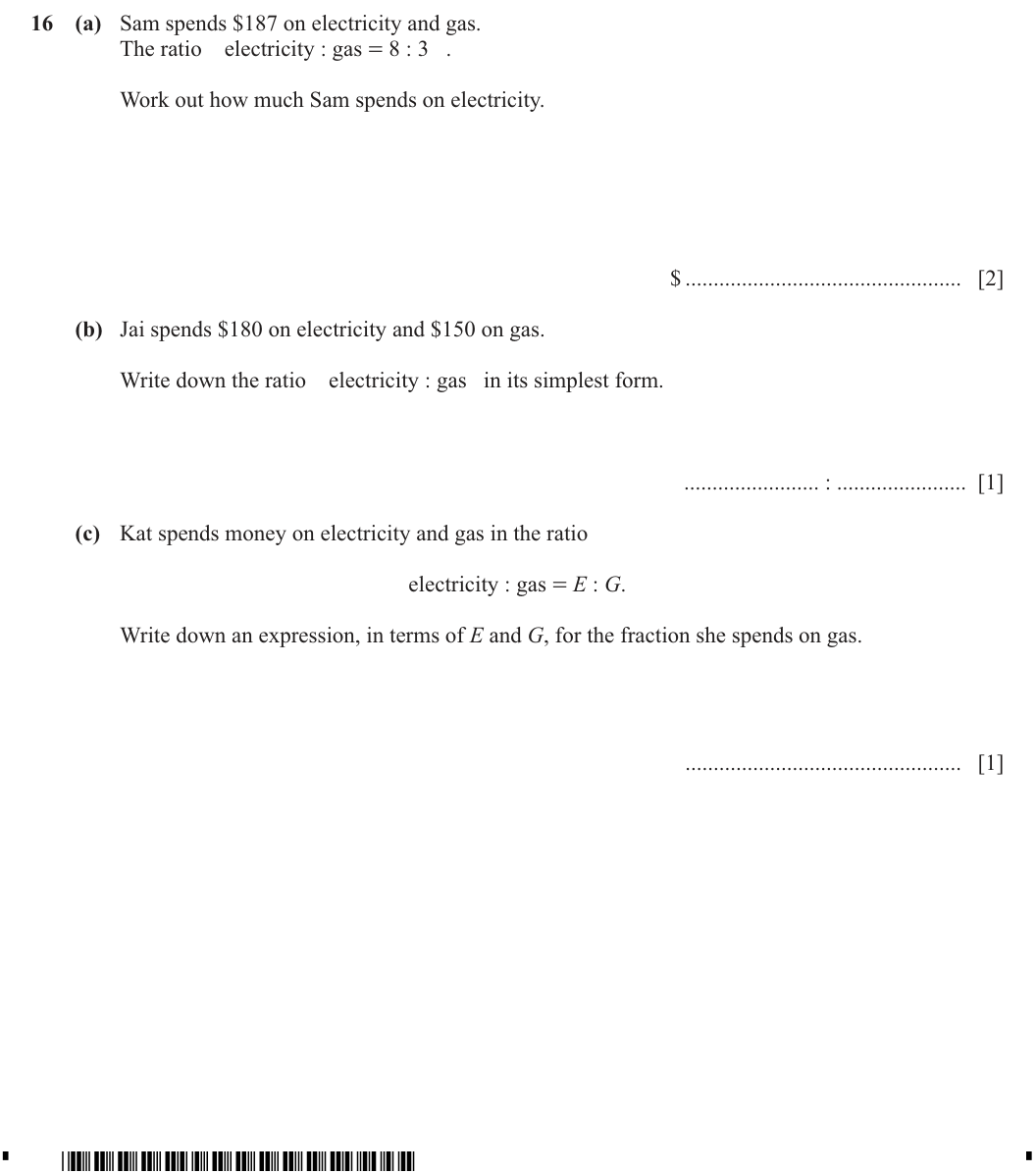 16 (a) Sam spends $187 on electricity and gas.
The ratio electricity : gas = 8 : 3 .

Work out how much Sam spends on electricity.

$ ____ [2]

(b) Jai spends $180 on electricity and $150 on gas.

Write down the ratio electricity : gas in its simplest form.

____ : ____ [1]

(c) Kat spends money on electricity and gas in the ratio

electricity : gas = $E : G$.

Write down an expression, in terms of $E$ and $G$, for the fraction she spends on gas.

____ [1]